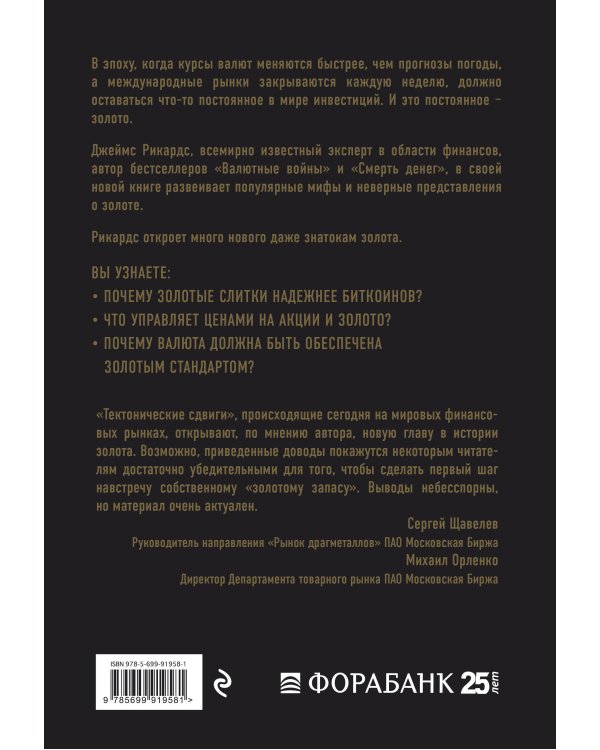 В эпоху, когда курсы валют меняются быстрее, чем прогнозы погоды, а международные рынки закрываются каждую неделю, должно оставаться что-то постоянное в мире инвестиций. И это постоянное – золото.

Джеймс Рикардс, всемирно известный эксперт в области финансов, автор бестселлеров «Валютные войны» и «Смерть денег», в своей новой книге развеивает популярные мифы и неверные представления о золоте.

Рикардс откроет много нового даже знатокам золота.

ВЫ УЗНАЕТЕ:
• ПОЧЕМУ ЗОЛОТЫЕ СЛИТКИ НАДЕЖНЕЕ БИТКОИНОВ?
• ЧТО УПРАВЛЯЕТ ЦЕНАМИ НА АКЦИИ И ЗОЛОТО?
• ПОЧЕМУ ВАЛЮТА ДОЛЖНА БЫТЬ ОБЕСПЕЧЕНА ЗОЛОТЫМ СТАНДАРТОМ?

«Тектонические сдвиги», происходящие сегодня на мировых финансовых рынках, открывают, по мнению автора, новую главу в истории золота. Возможно, приведенные доводы покажутся некоторым читателям достаточно убедительными для того, чтобы сделать первый шаг навстречу собственному «золотому запасу». Выводы небесспорны, но материал очень актуален.

Сергей Щавелев
Руководитель направления «Рынок драгметаллов» ПАО Московская Биржа
Михаил Орленко
Директор Департамента товарного рынка ПАО Московская Биржа

ISBN 978-5-699-91958-1
9 785699 919581 >

ФОРАБАНК 25 лет